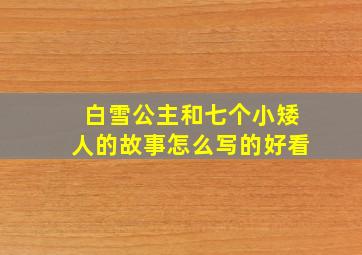 白雪公主和七个小矮人的故事怎么写的好看